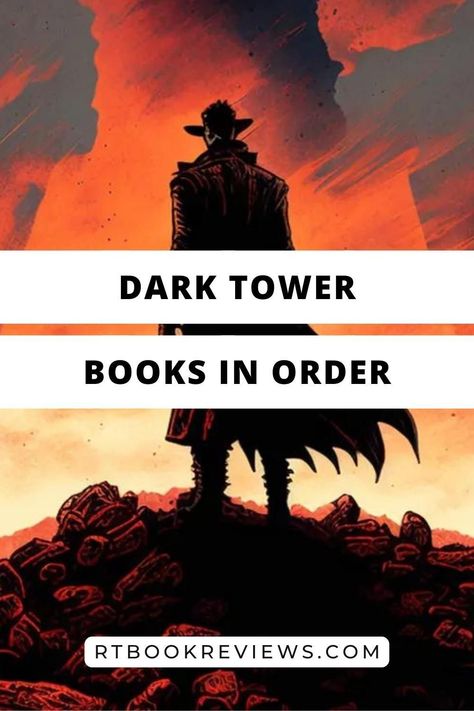 DARK TOWER

BOOKS IN ORDER

RTBOOKREVIEWS.COM